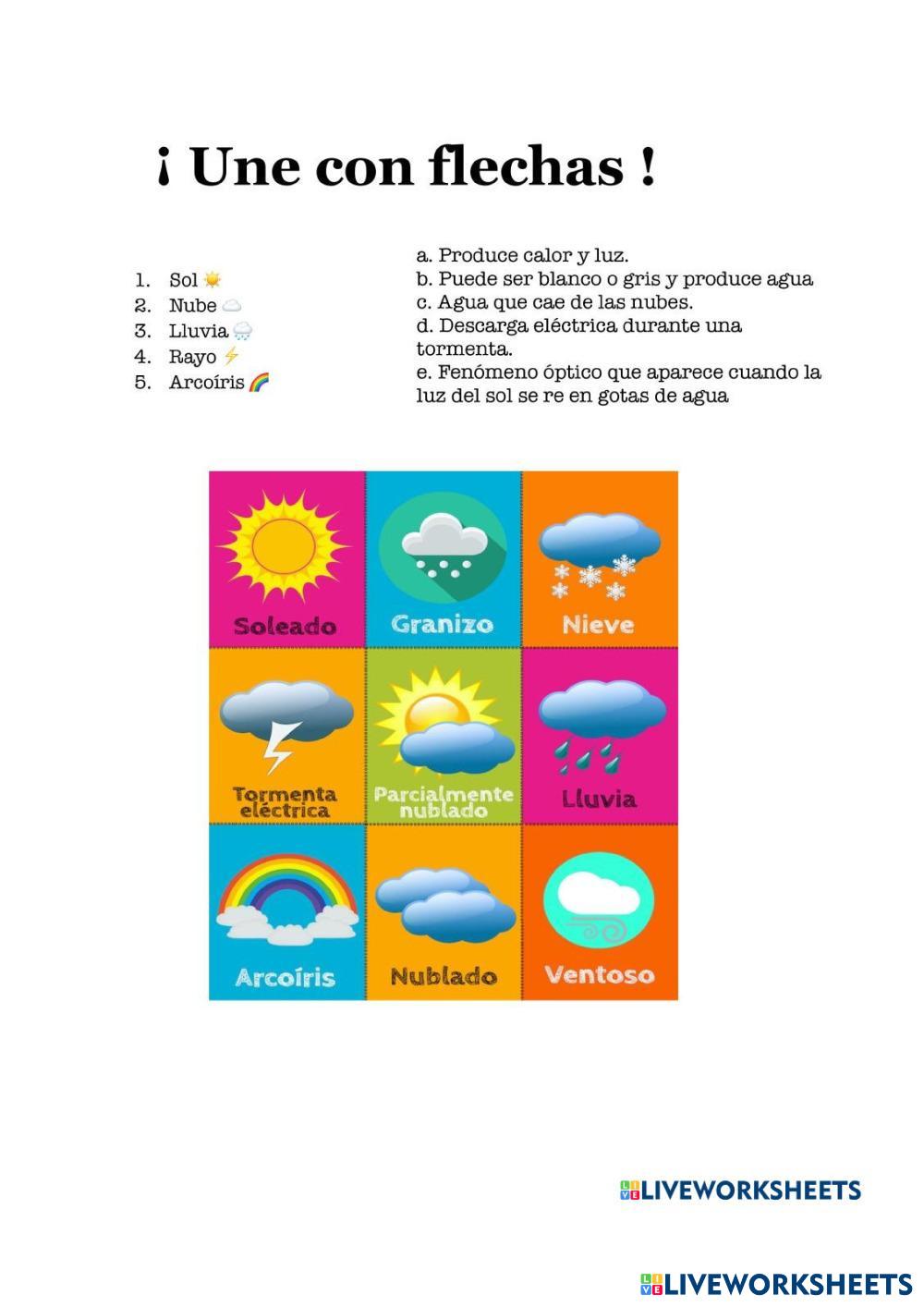 ¡ Une con flechas !

1. Sol
2. Nube
3. Lluvia
4. Rayo
5. Arcoíris

a. Produce calor y luz.
b. Puede ser blanco o gris y produce agua
c. Agua que cae de las nubes.
d. Descarga eléctrica durante una tormenta.
e. Fenómeno óptico que aparece cuando la luz del sol se re en gotas de agua

Soleado
Granizo
Nieve
Tormenta eléctrica
Parcialmente nublado
Lluvia
Arcoíris
Nublado
Ventoso

LIVEWORKSHEETS

LIVEWORKSHEETS